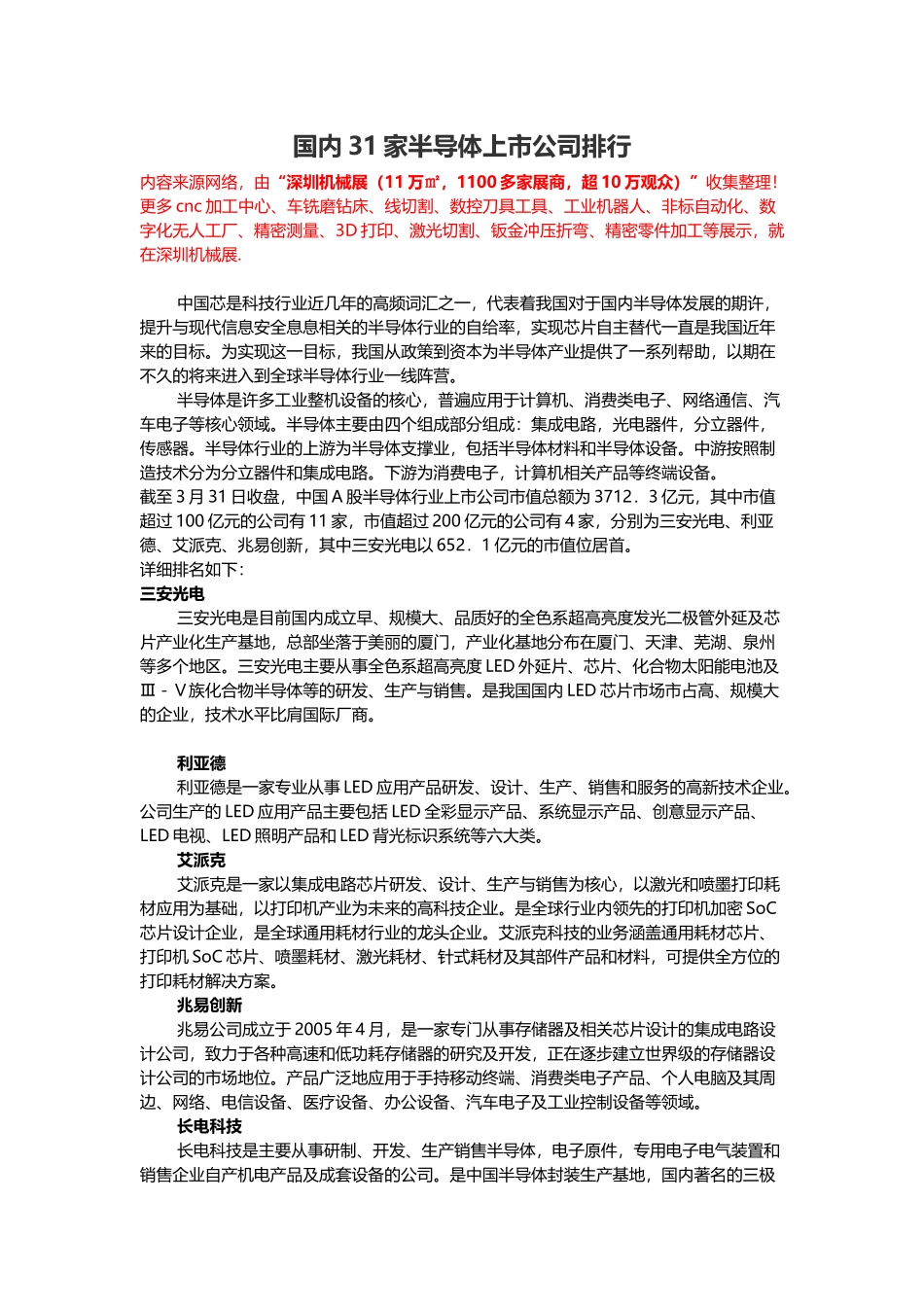 国内 31 家半导体上市公司排行

内容来源网络，由“深圳机械展（11 万㎡，1100 多家展商，超 10 万观众）”收集整理！更多 cnc 加工中心、车铣磨钻床、线切割、数控刀具工具、工业机器人、非标自动化、数字化无人工厂、精密测量、3D 打印、激光切割、钣金冲压折弯、精密零件加工等展示，就在深圳机械展.

中国芯是科技行业近几年的高频词汇之一，代表着我国对于国内半导体发展的期许，提升与现代信息安全息息相关的半导体行业的自给率，实现芯片自主替代一直是我国近年来的目标。为实现这一目标，我国从政策到资本为半导体产业提供了一系列帮助，以期在不久的将来进入到全球半导体行业一线阵营。

半导体是许多工业整机设备的核心，普遍应用于计算机、消费类电子、网络通信、汽车电子等核心领域。半导体主要由四个组成部分组成：集成电路，光电器件，分立器件，传感器。半导体行业的上游为半导体支撑业，包括半导体材料和半导体设备。中游按照制造技术分为分立器件和集成电路。下游为消费电子，计算机相关产品等终端设备。

截至 3 月 31 日收盘，中国 A 股半导体行业上市公司市值总额为 3712．3 亿元，其中市值超过 100 亿元的公司有 11 家，市值超过 200 亿元的公司有 4 家，分别为三安光电、利亚德、艾派克、兆易创新，其中三安光电以 652．1 亿元的市值位居首。

详细排名如下：

三安光电

三安光电是目前国内成立早、规模大、品质好的全色系超高亮度发光二极管外延及芯片产业化生产基地，总部坐落于美丽的厦门，产业化基地分布在厦门、天津、芜湖、泉州等多个地区。三安光电主要从事全色系超高亮度 LED 外延片、芯片、化合物太阳能电池及Ⅲ－Ⅴ族化合物半导体等的研发、生产与销售。是我国国内 LED 芯片市场市占高、规模大的企业，技术水平比肩国际厂商。

利亚德

利亚德是一家专业从事 LED 应用产品研发、设计、生产、销售和服务的高新技术企业。公司生产的 LED 应用产品主要包括 LED 全彩显示产品、系统显示产品、创意显示产品、LED 电视、LED 照明产品和 LED 背光标识系统等六大类。

艾派克

艾派克是一家以集成电路芯片研发、设计、生产与销售为核心，以激光和喷墨打印耗材应用为基础，以打印机产业为未来的高科技企业。是全球行业内领先的打印机加密 SoC 芯片设计企业，是全球通用耗材行业的龙头企业。艾派克科技的业务涵盖通用耗材芯片、打印机 SoC 芯片、喷墨耗材、激光耗材、针式耗材及其部件产品和材料，可提供全方位的打印耗材解决方案。

兆易创新

兆易公司成立于 2005 年 4 月，是一家专门从事存储器及相关芯片设计的集成电路设计公司，致力于各种高速和低功耗存储器的研究及开发，正在逐步建立世界级的存储器设计公司的市场地位。产品广泛地应用于手持移动终端、消费类电子产品、个人电脑及其周边、网络、电信设备、医疗设备、办公设备、汽车电子及工业控制设备等领域。

长电科技

长电科技是主要从事研制、开发、生产销售半导体，电子原件，专用电子电气装置和销售企业自产机电产品及成套设备的公司。是中国半导体封装生产基地，国内著名的三极